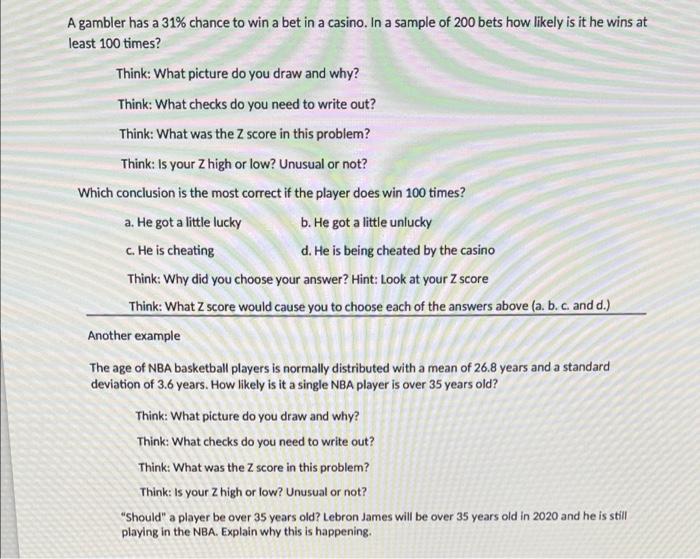 A gambler has a 31% chance to win a bet in a casino. In a sample of 200 bets how likely is it he wins at least 100 times?

Think: What picture do you draw and why?

Think: What checks do you need to write out?

Think: What was the Z score in this problem?

Think: Is your Z high or low? Unusual or not?

Which conclusion is the most correct if the player does win 100 times?

a. He got a little lucky

b. He got a little unlucky

c. He is cheating

d. He is being cheated by the casino

Think: Why did you choose your answer? Hint: Look at your Z score

Think: What Z score would cause you to choose each of the answers above (a. b. c. and d.)

Another example

The age of NBA basketball players is normally distributed with a mean of 26.8 years and a standard deviation of 3.6 years. How likely is it a single NBA player is over 35 years old?

Think: What picture do you draw and why?

Think: What checks do you need to write out?

Think: What was the Z score in this problem?

Think: Is your Z high or low? Unusual or not?

"Should" a player be over 35 years old? Lebron James will be over 35 years old in 2020 and he is still playing in the NBA. Explain why this is happening.